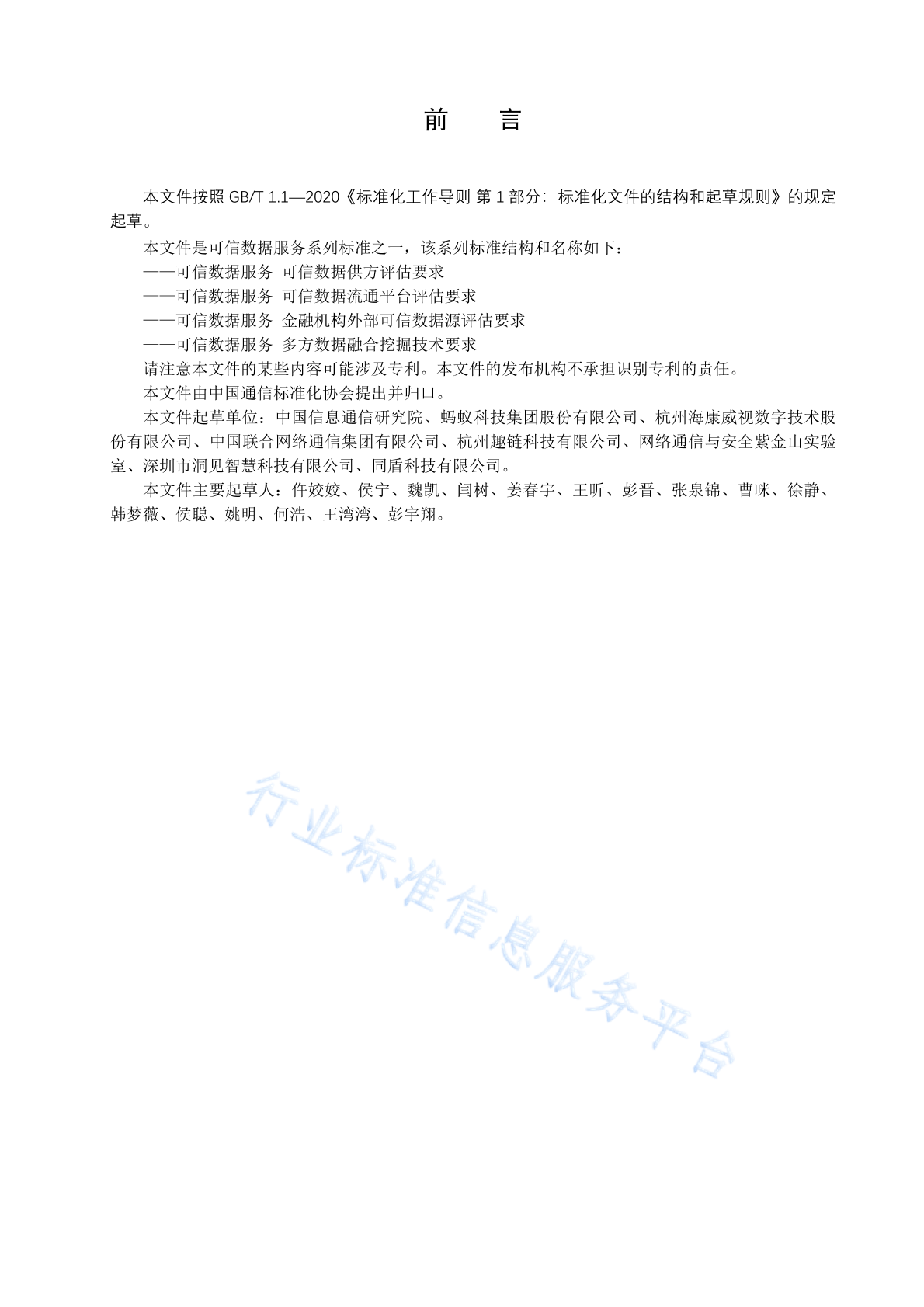 前　言

本文件按照 GB/T 1.1—2020《标准化工作导则 第 1 部分：标准化文件的结构和起草规则》的规定起草。

本文件是可信数据服务系列标准之一，该系列标准结构和名称如下：

——可信数据服务 可信数据供方评估要求

——可信数据服务 可信数据流通平台评估要求

——可信数据服务 金融机构外部可信数据源评估要求

——可信数据服务 多方数据融合挖掘技术要求

请注意本文件的某些内容可能涉及专利。本文件的发布机构不承担识别专利的责任。

本文件由中国通信标准化协会提出并归口。

本文件起草单位：中国信息通信研究院、蚂蚁科技集团股份有限公司、杭州海康威视数字技术股份有限公司、中国联合网络通信集团有限公司、杭州趣链科技有限公司、网络通信与安全紫金山实验室、深圳市洞见智慧科技有限公司、同盾科技有限公司。

本文件主要起草人：仵姣姣、侯宁、魏凯、闫树、姜春宇、王昕、彭晋、张泉锦、曹咪、徐静、韩梦薇、侯聪、姚明、何浩、王湾湾、彭宇翔。

行业标准信息服务平台